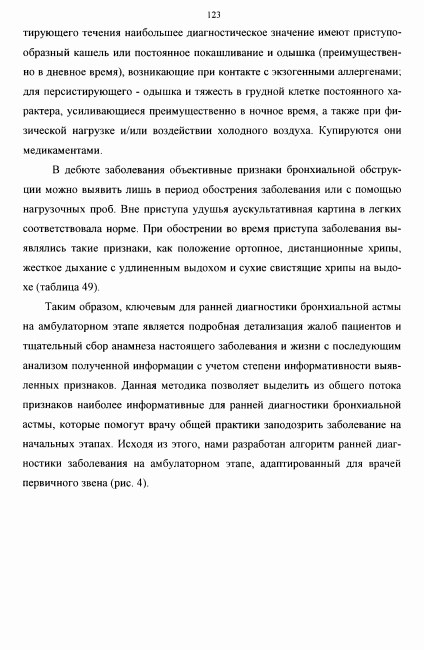 123

тирующего течения наибольшее диагностическое значение имеют приступообразный кашель или постоянное покашливание и одышка (преимущественно в дневное время), возникающие при контакте с экзогенными аллергенами; для персистирующего - одышка и тяжесть в грудной клетке постоянного характера, усиливающиеся преимущественно в ночное время, а также при физической нагрузке и/или воздействии холодного воздуха. Купируются они медикаментами.

В дебюте заболевания объективные признаки бронхиальной обструкции можно выявить лишь в период обострения заболевания или с помощью нагрузочных проб. Вне приступа удушья аускультативная картина в легких соответствовала норме. При обострении во время приступа заболевания выявлялись такие признаки, как положение ортопное, дистанционные хрипы, жесткое дыхание с удлиненным выдохом и сухие свистящие хрипы на выдохе (таблица 49).

Таким образом, ключевым для ранней диагностики бронхиальной астмы на амбулаторном этапе является подробная детализация жалоб пациентов и тщательный сбор анамнеза настоящего заболевания и жизни с последующим анализом полученной информации с учетом степени информативности выявленных признаков. Данная методика позволяет выделить из общего потока признаков наиболее информативные для ранней диагностики бронхиальной астмы, которые помогут врачу общей практики заподозрить заболевание на начальных этапах. Исходя из этого, нами разработан алгоритм ранней диагностики заболевания на амбулаторном этапе, адаптированный для врачей первичного звена (рис. 4).